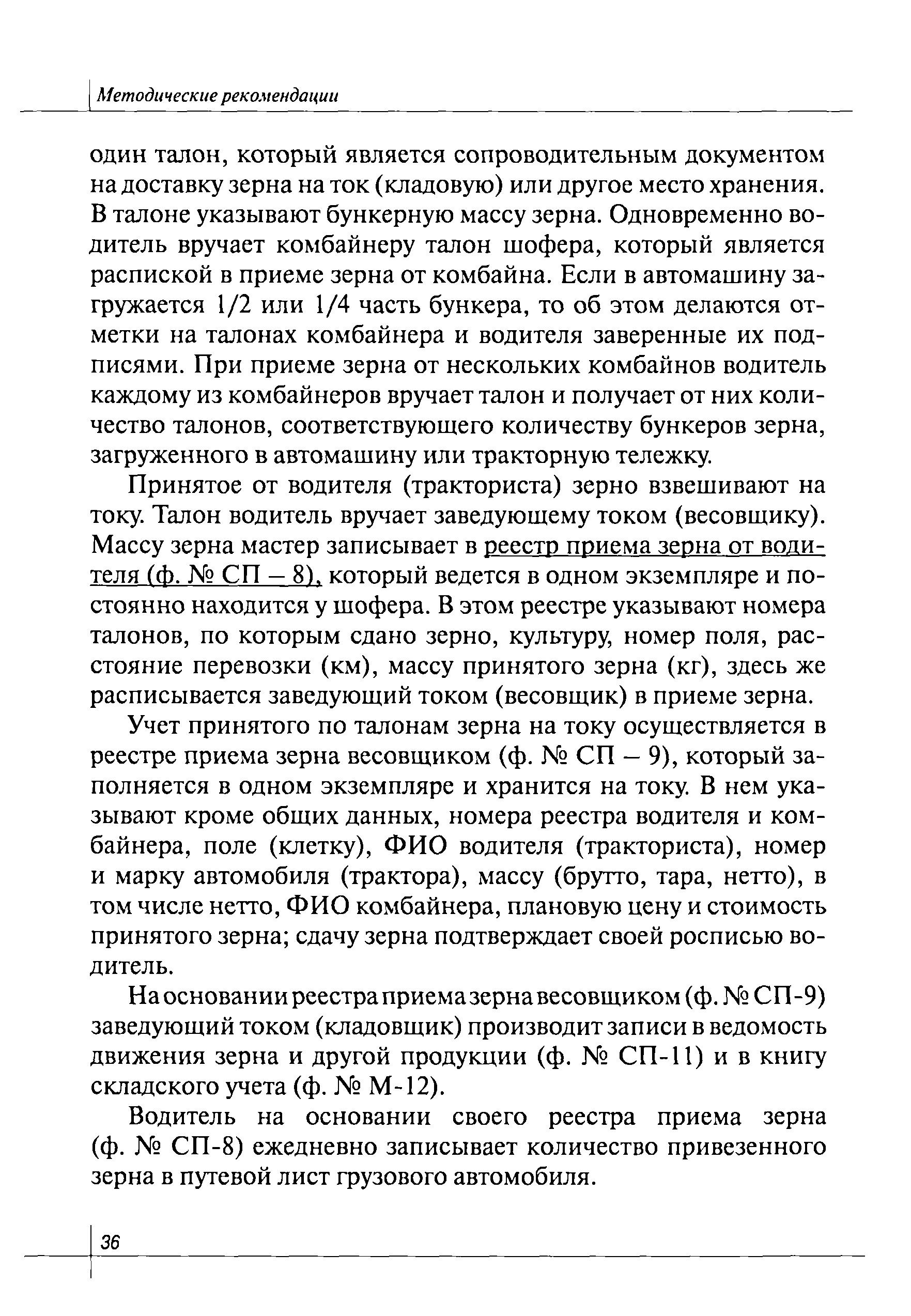 Методические рекомендации

один талон, который является сопроводительным документом на доставку зерна на ток (кладовую) или другое место хранения. В талоне указывают бункерную массу зерна. Одновременно водитель вручает комбайнеру талон шофера, который является распиской в приеме зерна от комбайна. Если в автомашину загружается 1/2 или 1/4 часть бункера, то об этом делаются отметки на талонах комбайнера и водителя заверенные их подписями. При приеме зерна от нескольких комбайнов водитель каждому из комбайнеров вручает талон и получает от них количество талонов, соответствующего количеству бункеров зерна, загруженного в автомашину или тракторную тележку.

Принятое от водителя (тракториста) зерно взвешивают на току. Талон водитель вручает заведующему током (весовщику). Массу зерна мастер записывает в реестр приема зерна от водителя (ф. № СП – 8), который ведется в одном экземпляре и постоянно находится у шофера. В этом реестре указывают номера талонов, по которым сдано зерно, культуру, номер поля, расстояние перевозки (км), массу принятого зерна (кг), здесь же расписывается заведующий током (весовщик) в приеме зерна.

Учет принятого по талонам зерна на току осуществляется в реестре приема зерна весовщиком (ф. № СП – 9), который заполняется в одном экземпляре и хранится на току. В нем указывают кроме общих данных, номера реестра водителя и комбайнера, поле (клетку), ФИО водителя (тракториста), номер и марку автомобиля (трактора), массу (брутто, тара, нетто), в том числе нетто, ФИО комбайнера, плановую цену и стоимость принятого зерна; сдачу зерна подтверждает своей росписью водитель.

На основании реестра приема зерна весовщиком (ф. № СП-9) заведующий током (кладовщик) производит записи в ведомость движения зерна и другой продукции (ф. № СП-11) и в книгу складского учета (ф. № М-12).

Водитель на основании своего реестра приема зерна (ф. № СП-8) ежедневно записывает количество привезенного зерна в путевой лист грузового автомобиля.

36